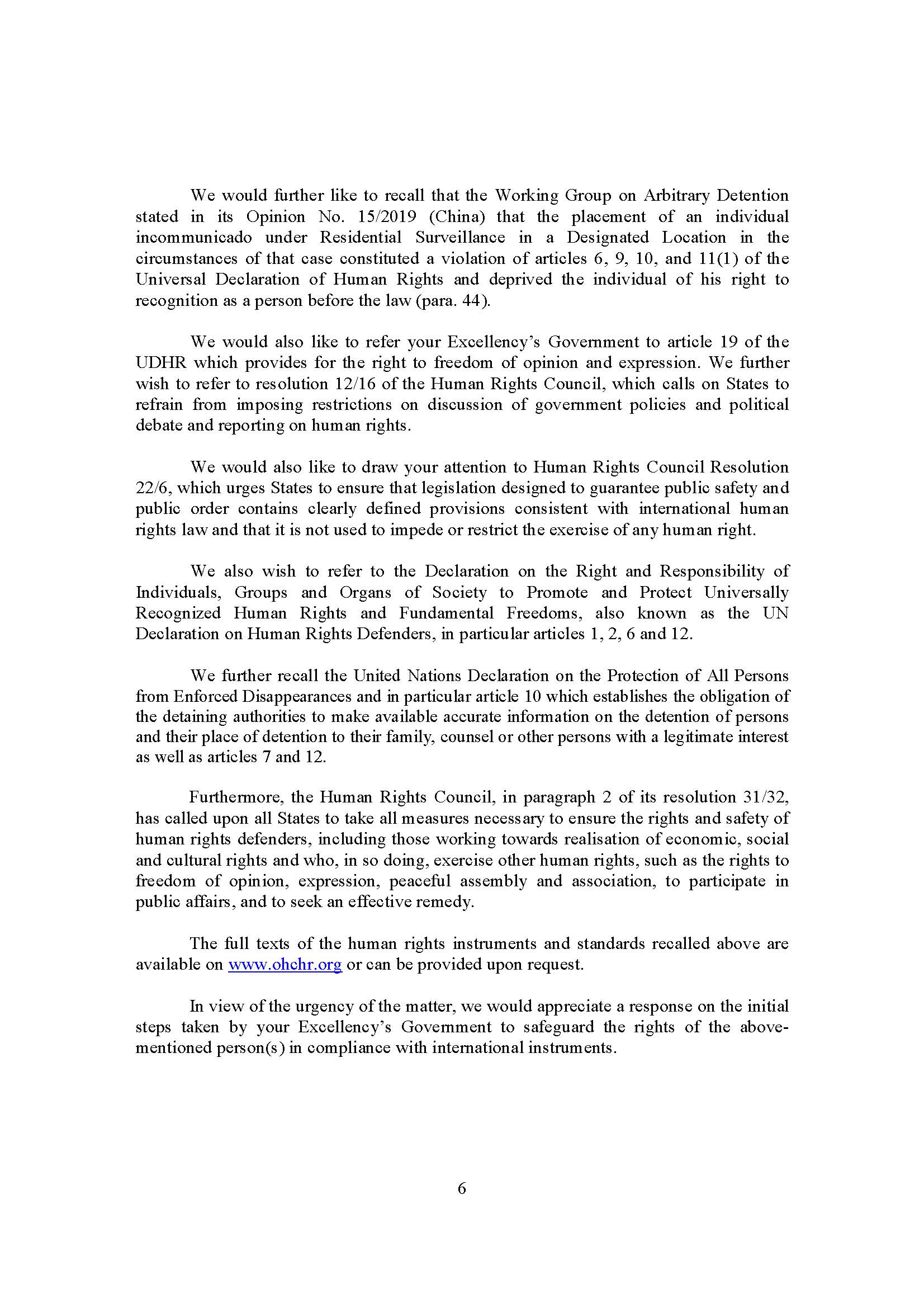 We would further like to recall that the Working Group on Arbitrary Detention stated in its Opinion No. 15/2019 (China) that the placement of an individual incommunicado under Residential Surveillance in a Designated Location in the circumstances of that case constituted a violation of articles 6, 9, 10, and 11(1) of the Universal Declaration of Human Rights and deprived the individual of his right to recognition as a person before the law (para. 44).

We would also like to refer your Excellency's Government to article 19 of the UDHR which provides for the right to freedom of opinion and expression. We further wish to refer to resolution 12/16 of the Human Rights Council, which calls on States to refrain from imposing restrictions on discussion of government policies and political debate and reporting on human rights.

We would also like to draw your attention to Human Rights Council Resolution 22/6, which urges States to ensure that legislation designed to guarantee public safety and public order contains clearly defined provisions consistent with international human rights law and that it is not used to impede or restrict the exercise of any human right.

We also wish to refer to the Declaration on the Right and Responsibility of Individuals, Groups and Organs of Society to Promote and Protect Universally Recognized Human Rights and Fundamental Freedoms, also known as the UN Declaration on Human Rights Defenders, in particular articles 1, 2, 6 and 12.

We further recall the United Nations Declaration on the Protection of All Persons from Enforced Disappearances and in particular article 10 which establishes the obligation of the detaining authorities to make available accurate information on the detention of persons and their place of detention to their family, counsel or other persons with a legitimate interest as well as articles 7 and 12.

Furthermore, the Human Rights Council, in paragraph 2 of its resolution 31/32, has called upon all States to take all measures necessary to ensure the rights and safety of human rights defenders, including those working towards realisation of economic, social and cultural rights and who, in so doing, exercise other human rights, such as the rights to freedom of opinion, expression, peaceful assembly and association, to participate in public affairs, and to seek an effective remedy.

The full texts of the human rights instruments and standards recalled above are available on www.ohchr.org or can be provided upon request.

In view of the urgency of the matter, we would appreciate a response on the initial steps taken by your Excellency's Government to safeguard the rights of the above-mentioned person(s) in compliance with international instruments.

6